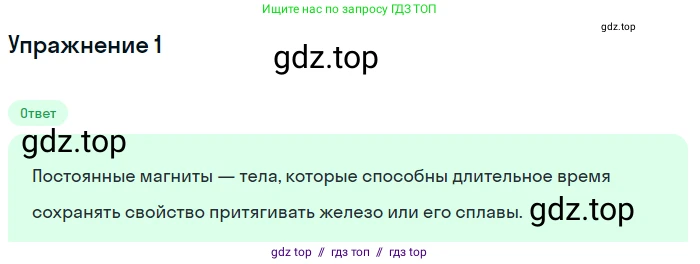 Ищите нас по запросу ГДЗ ТОП

gdz.top

Упражнение 1

gdz.top

Ответ

gdz.top

Постоянные магниты — тела, которые способны длительное время сохранять свойство притягивать железо или его сплавы. gdz.top

gdz top // гдз топ // гдз top